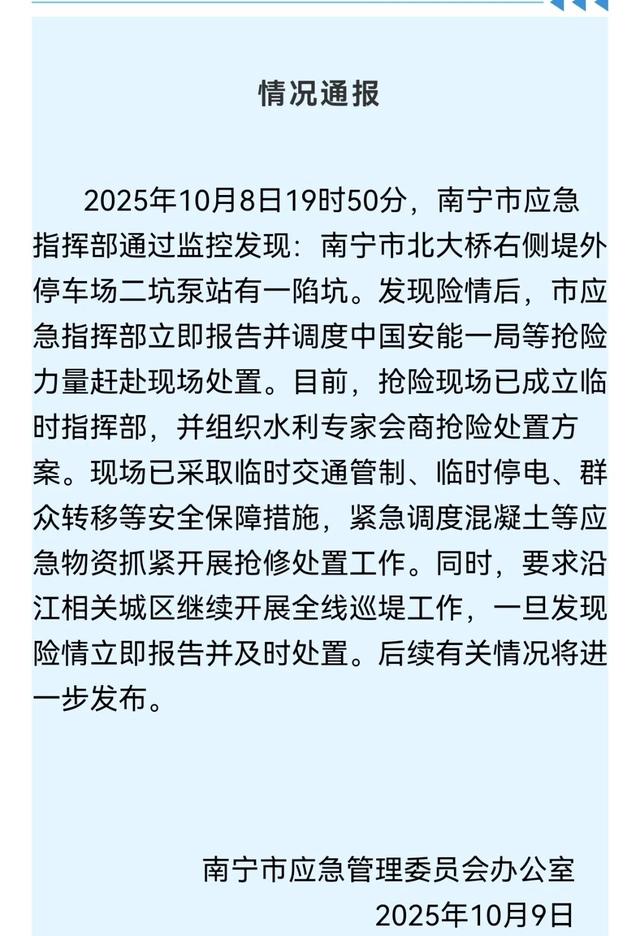 情况通报

2025年10月8日19时50分，南宁市应急指挥部通过监控发现：南宁市北大桥右侧堤外停车场二坑泵站有一陷坑。发现险情后，市应急指挥部立即报告并调度中国安能一局等抢险力量赶赴现场处置。目前，抢险现场已成立临时指挥部，并组织水利专家会商抢险处置方案。现场已采取临时交通管制、临时停电、群众转移等安全保障措施，紧急调度混凝土等应急物资抓紧开展抢修处置工作。同时，要求沿江相关城区继续开展全线巡堤工作，一旦发现险情立即报告并及时处置。后续有关情况将进一步发布。

南宁市应急管理委员会办公室
2025年10月9日